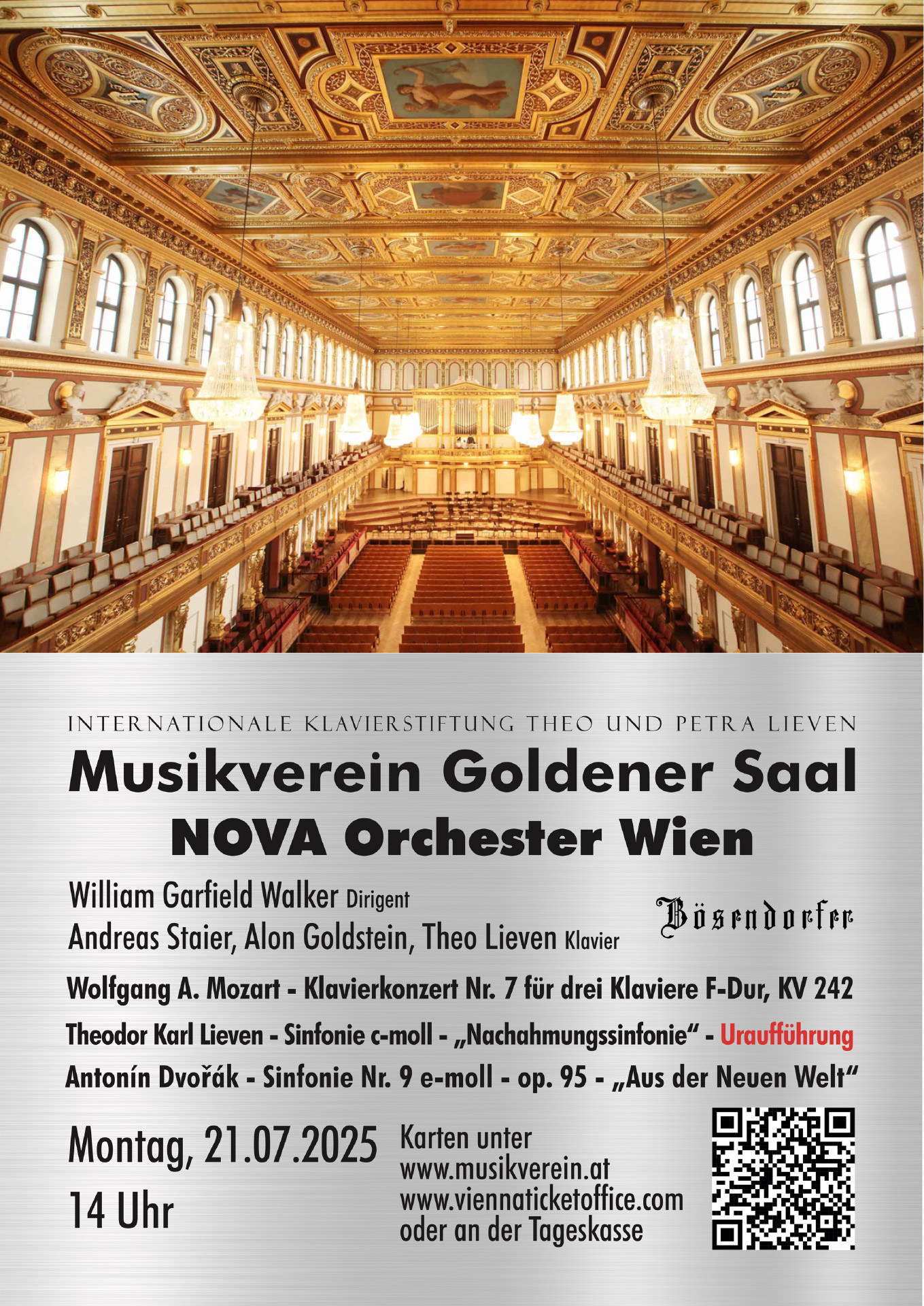 INTERNATIONALE KLAVIERSTIFTUNG THEO UND PETRA LIEVEN

Musikverein Goldener Saal

NOVA Orchester Wien

William Garfield Walker Dirigent
Andreas Staier, Alon Goldstein, Theo Lieven Klavier

Bösendorfer

Wolfgang A. Mozart - Klavierkonzert Nr. 7 für drei Klaviere F-Dur, KV 242

Theodor Karl Lieven - Sinfonie c-moll - „Nachahmungssinfonie“ - Uraufführung

Antonín Dvořák - Sinfonie Nr. 9 e-moll - op. 95 - „Aus der Neuen Welt“

Montag, 21.07.2025
14 Uhr

Karten unter
www.musikverein.at
www.viennaticketoffice.com
oder an der Tageskasse